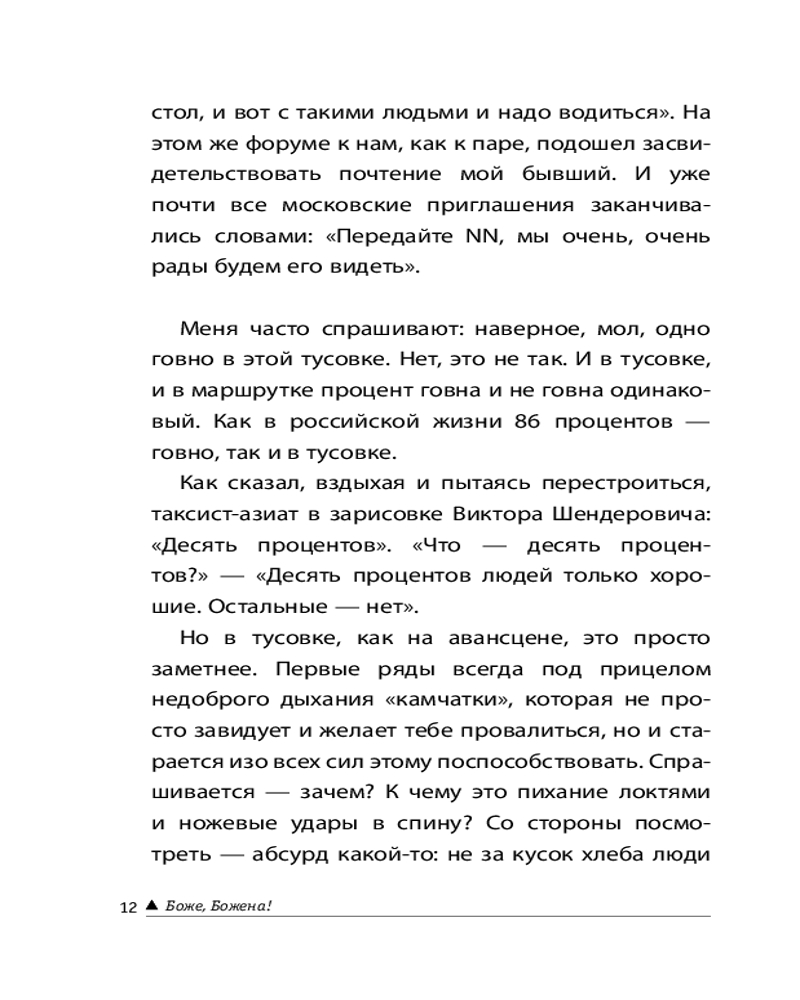 стол, и вот с такими людьми и надо водиться». На этом же форуме к нам, как к паре, подошел засвидетельствовать почтение мой бывший. И уже почти все московские приглашения заканчивались словами: «Передайте NN, мы очень, очень рады будем его видеть».

Меня часто спрашивают: наверное, мол, одно говно в этой тусовке. Нет, это не так. И в тусовке, и в маршрутке процент говна и не говна одинаковый. Как в российской жизни 86 процентов — говно, так и в тусовке.

Как сказал, вздыхая и пытаясь перестроиться, таксист-азиат в зарисовке Виктора Шендеровича: «Десять процентов». «Что — десять процентов?» — «Десять процентов людей только хорошие. Остальные — нет».

Но в тусовке, как на авансцене, это просто заметнее. Первые ряды всегда под прицелом недоброго дыхания «камчатки», которая не просто завидует и желает тебе провалиться, но и старается изо всех сил этому поспособствовать. Спрашивается — зачем? К чему это пихание локтями и ножевые удары в спину? Со стороны посмотреть — абсурд какой-то: не за кусок хлеба люди

12 ▲ Боже, Божена!